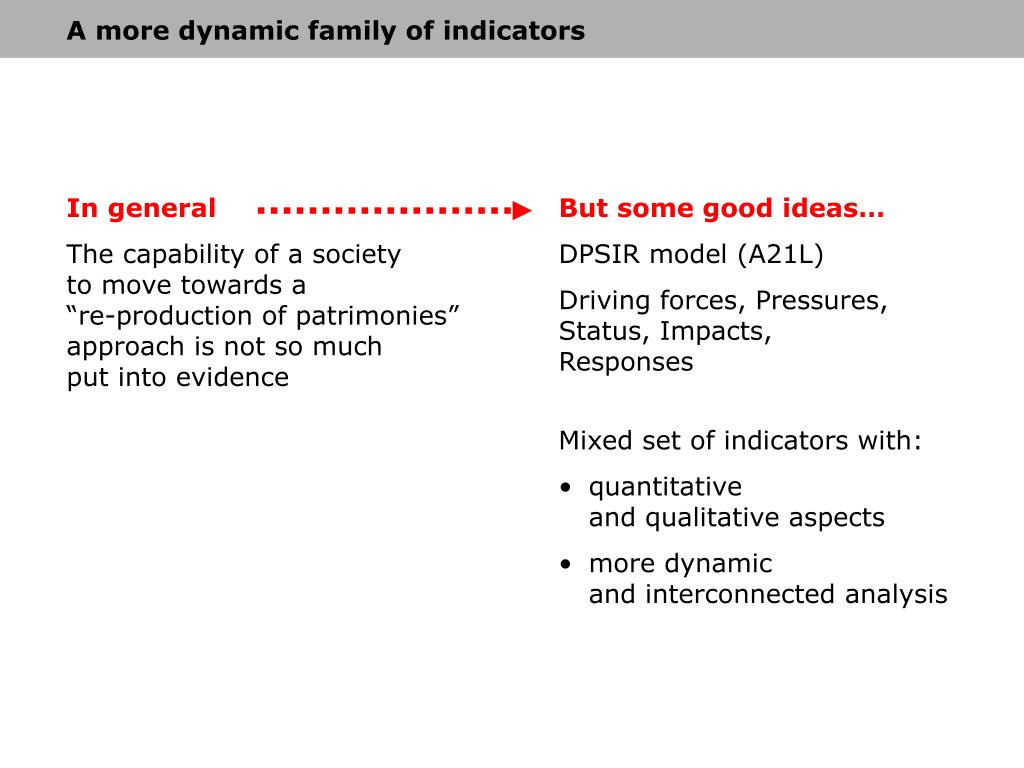 A more dynamic family of indicators

In general

The capability of a society to move towards a “re-production of patrimonies” approach is not so much put into evidence

But some good ideas…

DPSIR model (A21L)

Driving forces, Pressures, Status, Impacts, Responses

Mixed set of indicators with:

• quantitative and qualitative aspects

• more dynamic and interconnected analysis